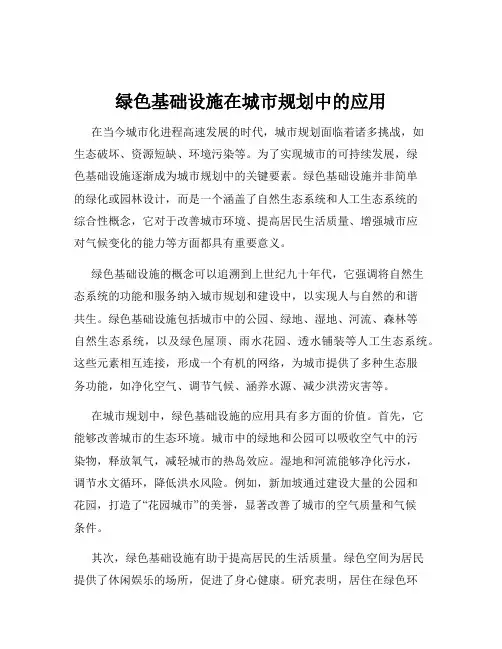 绿色基础设施在城市规划中的应用

在当今城市化进程高速发展的时代，城市规划面临着诸多挑战，如生态破坏、资源短缺、环境污染等。为了实现城市的可持续发展，绿色基础设施逐渐成为城市规划中的关键要素。绿色基础设施并非简单的绿化或园林设计，而是一个涵盖了自然生态系统和人工生态系统的综合性概念，它对于改善城市环境、提高居民生活质量、增强城市应对气候变化的能力等方面都具有重要意义。

绿色基础设施的概念可以追溯到上世纪九十年代，它强调将自然生态系统的功能和服务纳入城市规划和建设中，以实现人与自然的和谐共生。绿色基础设施包括城市中的公园、绿地、湿地、河流、森林等自然生态系统，以及绿色屋顶、雨水花园、透水铺装等人工生态系统。这些元素相互连接，形成一个有机的网络，为城市提供了多种生态服务功能，如净化空气、调节气候、涵养水源、减少洪涝灾害等。

在城市规划中，绿色基础设施的应用具有多方面的价值。首先，它能够改善城市的生态环境。城市中的绿地和公园可以吸收空气中的污染物，释放氧气，减轻城市的热岛效应。湿地和河流能够净化污水，调节水文循环，降低洪水风险。例如，新加坡通过建设大量的公园和花园，打造了“花园城市”的美誉，显著改善了城市的空气质量和气候条件。

其次，绿色基础设施有助于提高居民的生活质量。绿色空间为居民提供了休闲娱乐的场所，促进了身心健康。研究表明，居住在绿色环